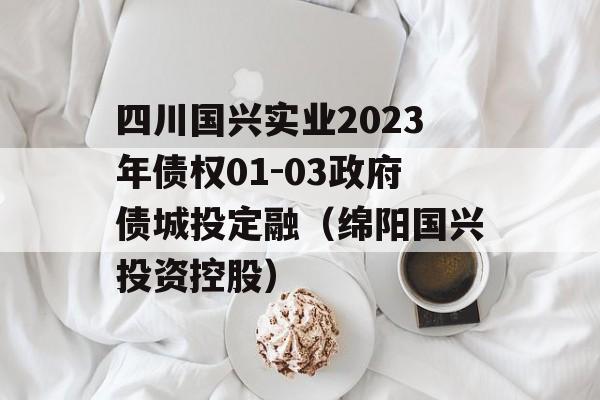 四川国兴实业2023年债权01-03政府债城投定融（绵阳国兴投资控股）